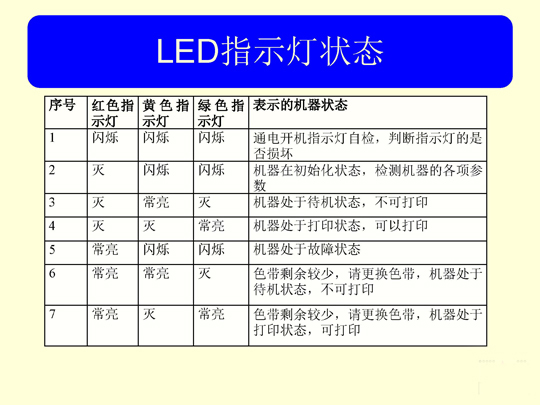 LED指示灯状态

| 序号 | 红色指示灯 | 黄色指示灯 | 绿色指示灯 | 表示的机器状态 |
|---|---|---|---|---|
| 1 | 闪烁 | 闪烁 | 闪烁 | 通电开机指示灯自检，判断指示灯的是否损坏 |
| 2 | 灭 | 闪烁 | 闪烁 | 机器在初始化状态，检测机器的各项参数 |
| 3 | 灭 | 常亮 | 灭 | 机器处于待机状态，不可打印 |
| 4 | 灭 | 灭 | 常亮 | 机器处于打印状态，可以打印 |
| 5 | 常亮 | 闪烁 | 闪烁 | 机器处于故障状态 |
| 6 | 常亮 | 常亮 | 灭 | 色带剩余较少，请更换色带，机器处于待机状态，不可打印 |
| 7 | 常亮 | 灭 | 常亮 | 色带剩余较少，请更换色带，机器处于打印状态，可打印 |